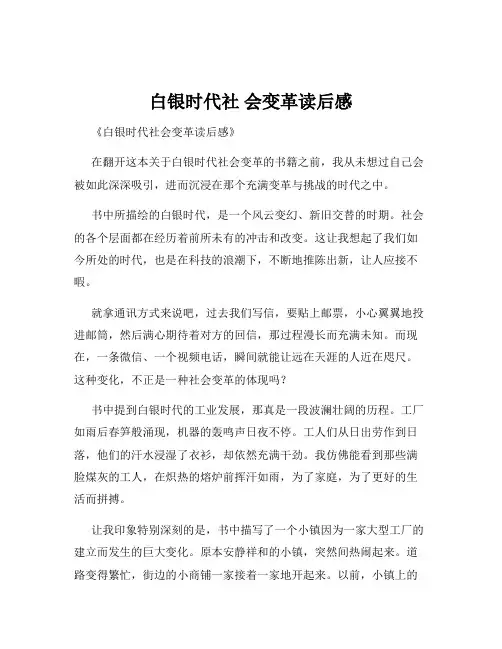 白银时代社 会变革读后感

《白银时代社会变革读后感》

在翻开这本关于白银时代社会变革的书籍之前，我从未想过自己会被如此深深吸引，进而沉浸在那个充满变革与挑战的时代之中。

书中所描绘的白银时代，是一个风云变幻、新旧交替的时期。社会的各个层面都在经历着前所未有的冲击和改变。这让我想起了我们如今所处的时代，也是在科技的浪潮下，不断地推陈出新，让人应接不暇。

就拿通讯方式来说吧，过去我们写信，要贴上邮票，小心翼翼地投进邮筒，然后满心期待着对方的回信，那过程漫长而充满未知。而现在，一条微信、一个视频电话，瞬间就能让远在天涯的人近在咫尺。这种变化，不正是一种社会变革的体现吗？

书中提到白银时代的工业发展，那真是一段波澜壮阔的历程。工厂如雨后春笋般涌现，机器的轰鸣声日夜不停。工人们从日出劳作到日落，他们的汗水浸湿了衣衫，却依然充满干劲。我仿佛能看到那些满脸煤灰的工人，在炽热的熔炉前挥汗如雨，为了家庭，为了更好的生活而拼搏。

让我印象特别深刻的是，书中描写了一个小镇因为一家大型工厂的建立而发生的巨大变化。原本安静祥和的小镇，突然间热闹起来。道路变得繁忙，街边的小商铺一家接着一家地开起来。以前，小镇上的